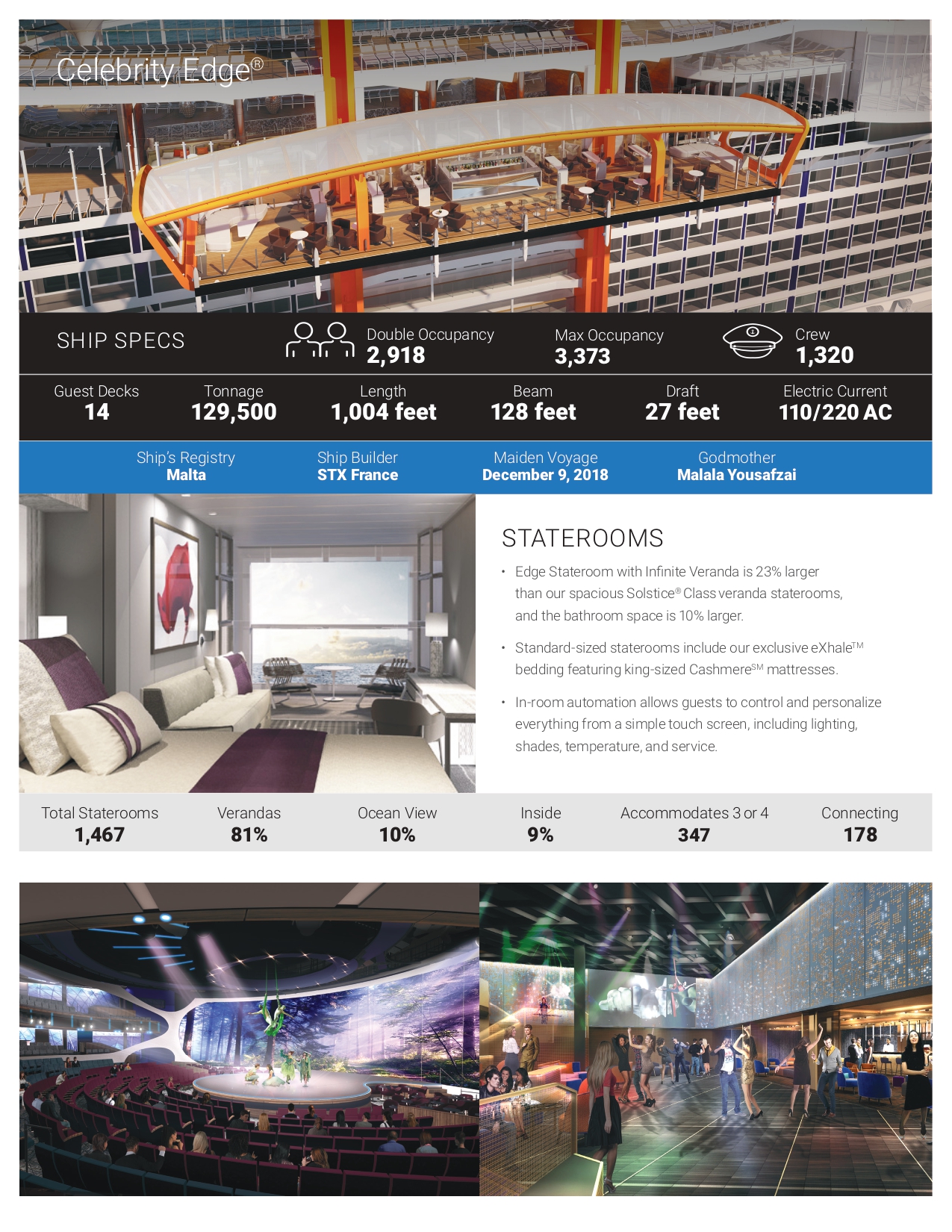 Celebrity Edge®

SHIP SPECS

Double Occupancy
2,918

Max Occupancy
3,373

Crew
1,320

Guest Decks
14

Tonnage
129,500

Length
1,004 feet

Beam
128 feet

Draft
27 feet

Electric Current
110/220 AC

Ship's Registry
Malta

Ship Builder
STX France

Maiden Voyage
December 9, 2018

Godmother
Malala Yousafzai

STATEROOMS

• Edge Stateroom with Infinite Veranda is 23% larger than our spacious Solstice® Class veranda staterooms, and the bathroom space is 10% larger.

• Standard-sized staterooms include our exclusive eXhale™ bedding featuring king-sized Cashmere℠ mattresses.

• In-room automation allows guests to control and personalize everything from a simple touch screen, including lighting, shades, temperature, and service.

Total Staterooms
1,467

Verandas
81%

Ocean View
10%

Inside
9%

Accommodates 3 or 4
347

Connecting
178